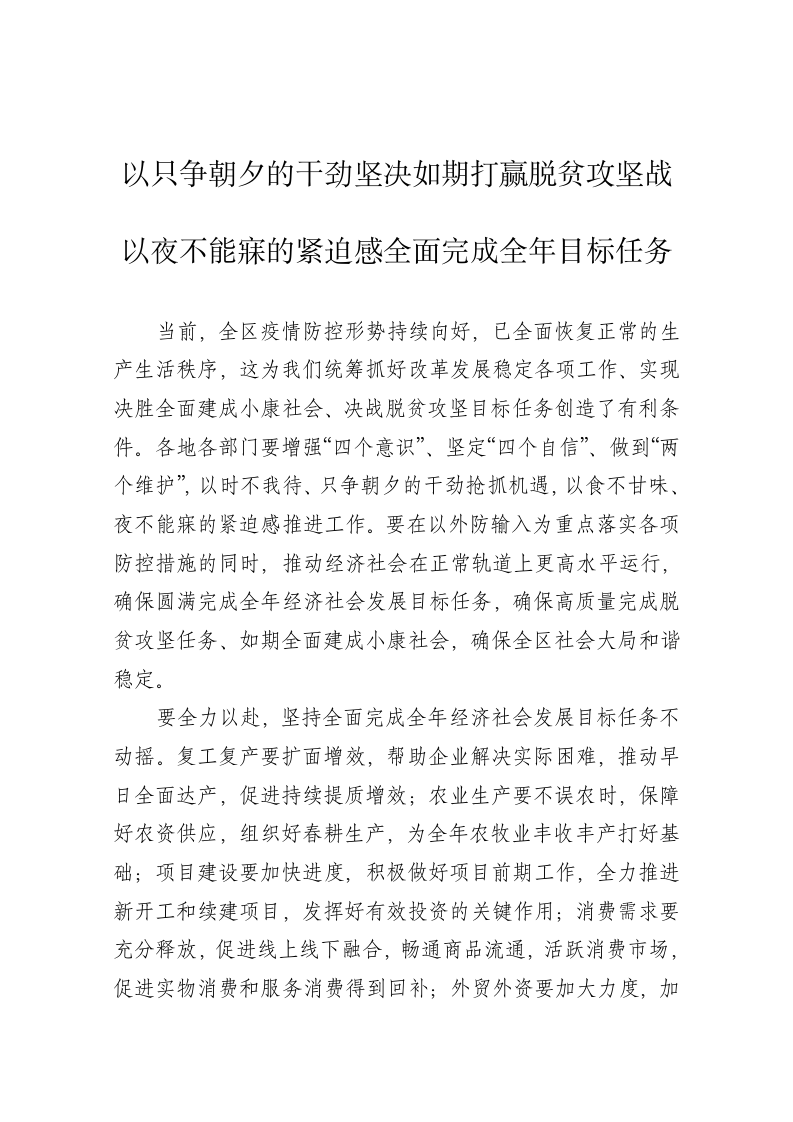 以只争朝夕的干劲坚决如期打赢脱贫攻坚战

以夜不能寐的紧迫感全面完成全年目标任务

当前，全区疫情防控形势持续向好，已全面恢复正常的生产生活秩序，这为我们统筹抓好改革发展稳定各项工作、实现决胜全面建成小康社会、决战脱贫攻坚目标任务创造了有利条件。各地各部门要增强“四个意识”、坚定“四个自信”、做到“两个维护”，以时不我待、只争朝夕的干劲抢抓机遇，以食不甘味、夜不能寐的紧迫感推进工作。要在以外防输入为重点落实各项防控措施的同时，推动经济社会在正常轨道上更高水平运行，确保圆满完成全年经济社会发展目标任务，确保高质量完成脱贫攻坚任务、如期全面建成小康社会，确保全区社会大局和谐稳定。

要全力以赴，坚持全面完成全年经济社会发展目标任务不动摇。复工复产要扩面增效，帮助企业解决实际困难，推动早日全面达产，促进持续提质增效；农业生产要不误农时，保障好农资供应，组织好春耕生产，为全年农牧业丰收丰产打好基础；项目建设要加快进度，积极做好项目前期工作，全力推进新开工和续建项目，发挥好有效投资的关键作用；消费需求要充分释放，促进线上线下融合，畅通商品流通，活跃消费市场，促进实物消费和服务消费得到回补；外贸外资要加大力度，加